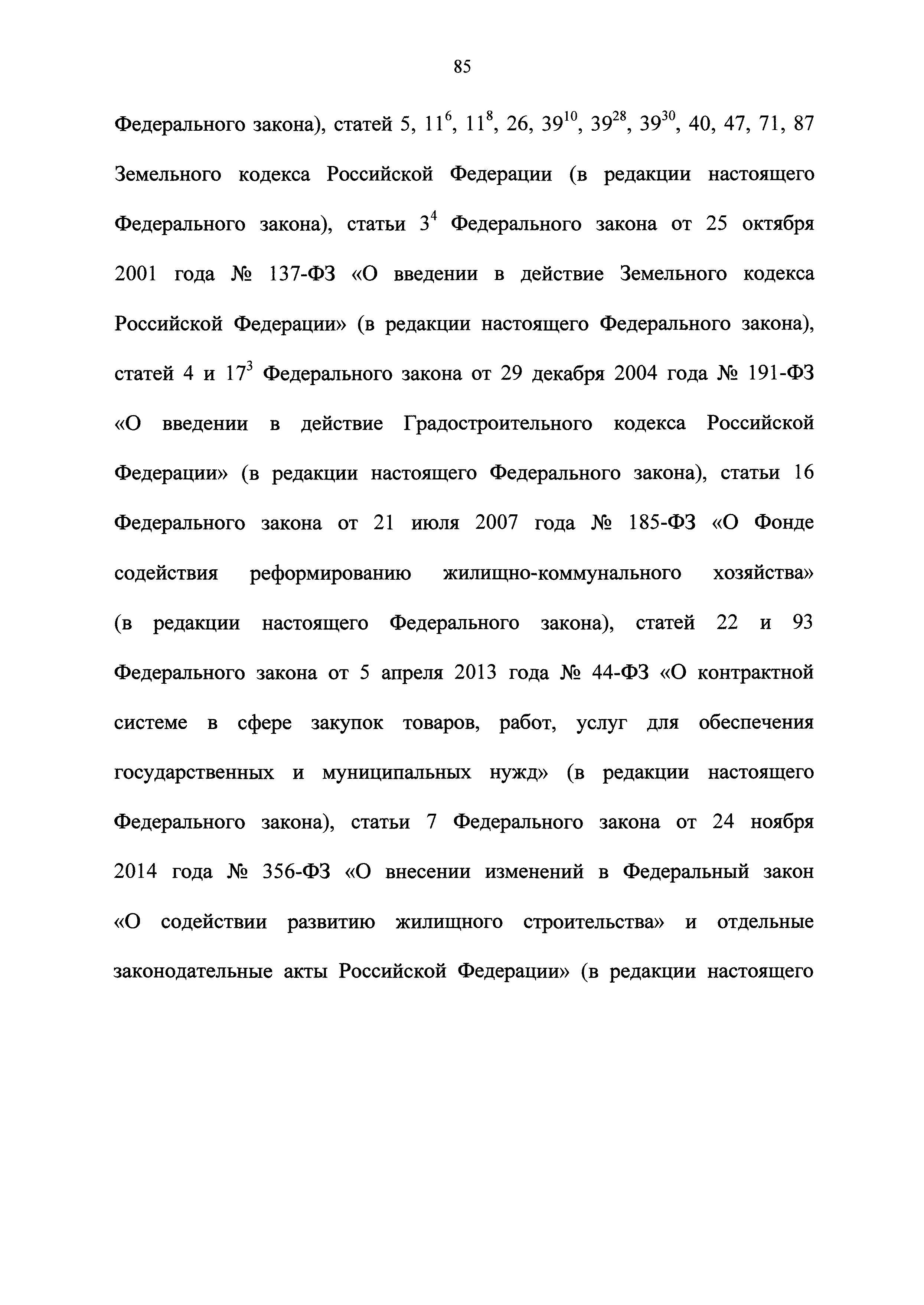 85

Федерального закона), статей 5, $11^6$, $11^8$, 26, $39^{10}$, $39^{28}$, $39^{30}$, 40, 47, 71, 87 Земельного кодекса Российской Федерации (в редакции настоящего Федерального закона), статьи $3^4$ Федерального закона от 25 октября 2001 года № 137-ФЗ «О введении в действие Земельного кодекса Российской Федерации» (в редакции настоящего Федерального закона), статей 4 и $17^3$ Федерального закона от 29 декабря 2004 года № 191-ФЗ «О введении в действие Градостроительного кодекса Российской Федерации» (в редакции настоящего Федерального закона), статьи 16 Федерального закона от 21 июля 2007 года № 185-ФЗ «О Фонде содействия реформированию жилищно-коммунального хозяйства» (в редакции настоящего Федерального закона), статей 22 и 93 Федерального закона от 5 апреля 2013 года № 44-ФЗ «О контрактной системе в сфере закупок товаров, работ, услуг для обеспечения государственных и муниципальных нужд» (в редакции настоящего Федерального закона), статьи 7 Федерального закона от 24 ноября 2014 года № 356-ФЗ «О внесении изменений в Федеральный закон «О содействии развитию жилищного строительства» и отдельные законодательные акты Российской Федерации» (в редакции настоящего